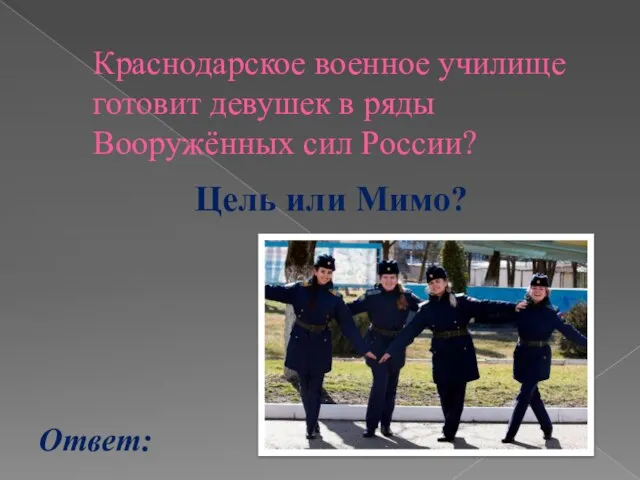 Краснодарское военное училище готовит девушек в ряды Вооружённых сил России?

Цель или Мимо?

Ответ: